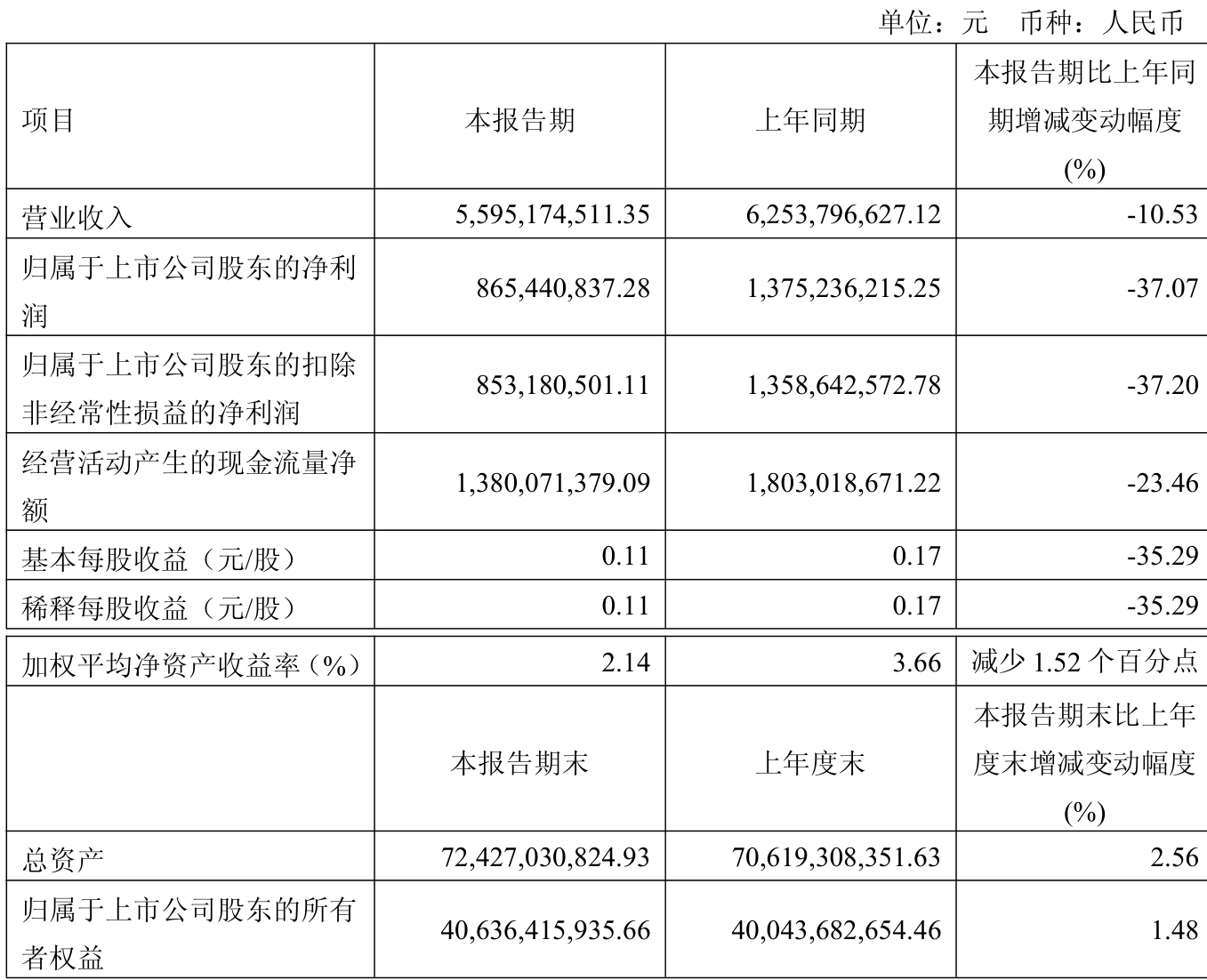 单位：元 币种：人民币

| 项目 | 本报告期 | 上年同期 | 本报告期比上年同期增减变动幅度(%) |
|---|---|---|---|
| 营业收入 | 5,595,174,511.35 | 6,253,796,627.12 | -10.53 |
| 归属于上市公司股东的净利润 | 865,440,837.28 | 1,375,236,215.25 | -37.07 |
| 归属于上市公司股东的扣除非经常性损益的净利润 | 853,180,501.11 | 1,358,642,572.78 | -37.20 |
| 经营活动产生的现金流量净额 | 1,380,071,379.09 | 1,803,018,671.22 | -23.46 |
| 基本每股收益（元/股） | 0.11 | 0.17 | -35.29 |
| 稀释每股收益（元/股） | 0.11 | 0.17 | -35.29 |
| 加权平均净资产收益率（%） | 2.14 | 3.66 | 减少 1.52 个百分点 |
|  | 本报告期末 | 上年度末 | 本报告期末比上年度末增减变动幅度(%) |
| 总资产 | 72,427,030,824.93 | 70,619,308,351.63 | 2.56 |
| 归属于上市公司股东的所有者权益 | 40,636,415,935.66 | 40,043,682,654.46 | 1.48 |